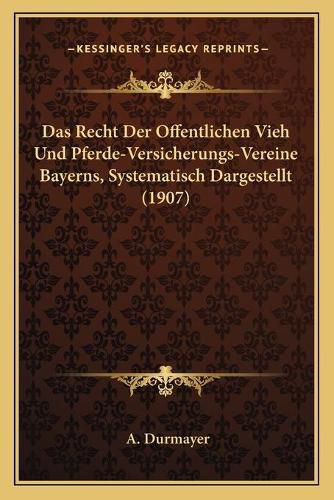 —KESSINGER'S LEGACY REPRINTS—

Das Recht Der Offentlichen Vieh Und Pferde-Versicherungs-Vereine Bayerns, Systematisch Dargestellt (1907)

A. Durmayer